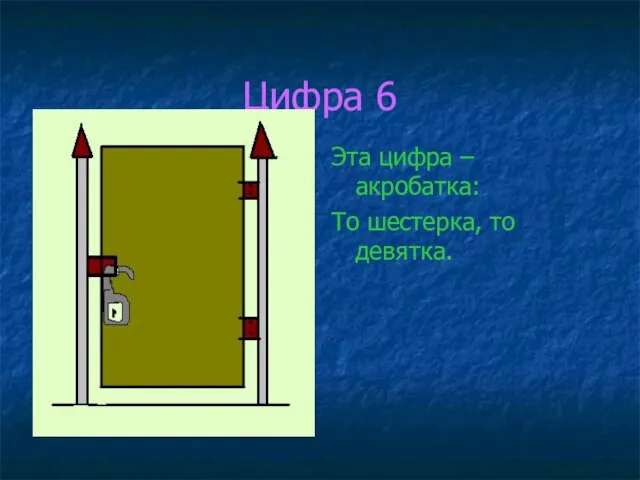 Цифра 6

Эта цифра – акробатка:

То шестерка, то девятка.